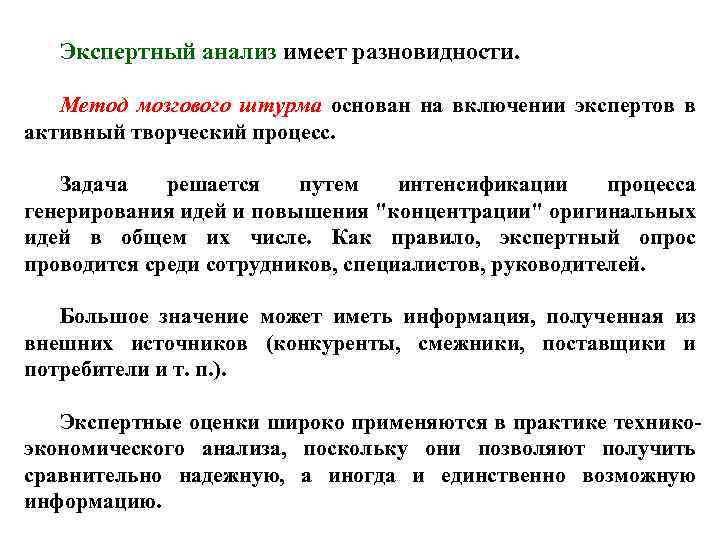 Экспертный анализ имеет разновидности.

Метод мозгового штурма основан на включении экспертов в активный творческий процесс.

Задача решается путем интенсификации процесса генерирования идей и повышения "концентрации" оригинальных идей в общем их числе. Как правило, экспертный опрос проводится среди сотрудников, специалистов, руководителей.

Большое значение может иметь информация, полученная из внешних источников (конкуренты, смежники, поставщики и потребители и т. п.).

Экспертные оценки широко применяются в практике технико-экономического анализа, поскольку они позволяют получить сравнительно надежную, а иногда и единственно возможную информацию.